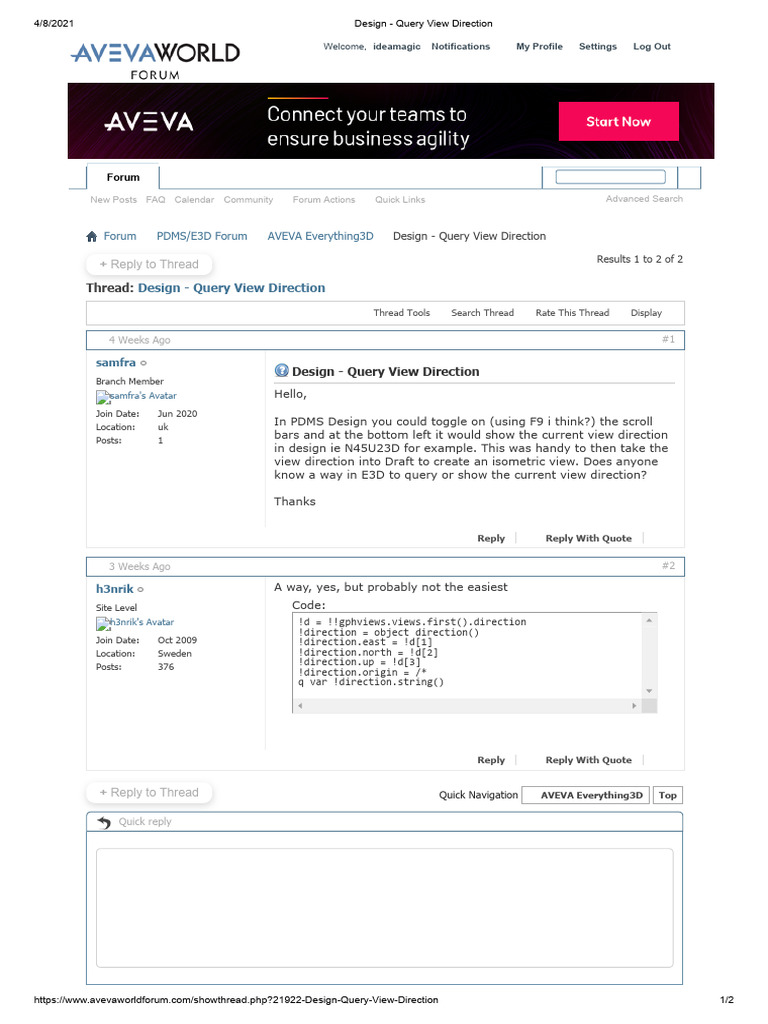 4/8/2021 Design - Query View Direction

AVEVAWORLD FORUM

Welcome, ideamagic Notifications My Profile Settings Log Out

AVEVA Connect your teams to ensure business agility Start Now

Forum

New Posts FAQ Calendar Community Forum Actions Quick Links Advanced Search

Forum PDMS/E3D Forum AVEVA Everything3D Design - Query View Direction

+ Reply to Thread

Results 1 to 2 of 2

Thread: Design - Query View Direction

Thread Tools Search Thread Rate This Thread Display

4 Weeks Ago #1

samfra
Branch Member
samfra's Avatar
Join Date: Jun 2020
Location: uk
Posts: 1

Design - Query View Direction

Hello,

In PDMS Design you could toggle on (using F9 i think?) the scroll bars and at the bottom left it would show the current view direction in design ie N45U23D for example. This was handy to then take the view direction into Draft to create an isometric view. Does anyone know a way in E3D to query or show the current view direction?

Thanks

Reply Reply With Quote

3 Weeks Ago #2

h3nrik
Site Level
h3nrik's Avatar
Join Date: Oct 2009
Location: Sweden
Posts: 376

A way, yes, but probably not the easiest

Code:
!d = !!gphviews.views.first().direction
!direction = object direction()
!direction.east = !d[1]
!direction.north = !d[2]
!direction.up = !d[3]
!direction.origin = /*
q var !direction.string()

Reply Reply With Quote

+ Reply to Thread

Quick Navigation AVEVA Everything3D Top

Quick reply

https://www.avevaworldforum.com/showthread.php?21922-Design-Query-View-Direction 1/2